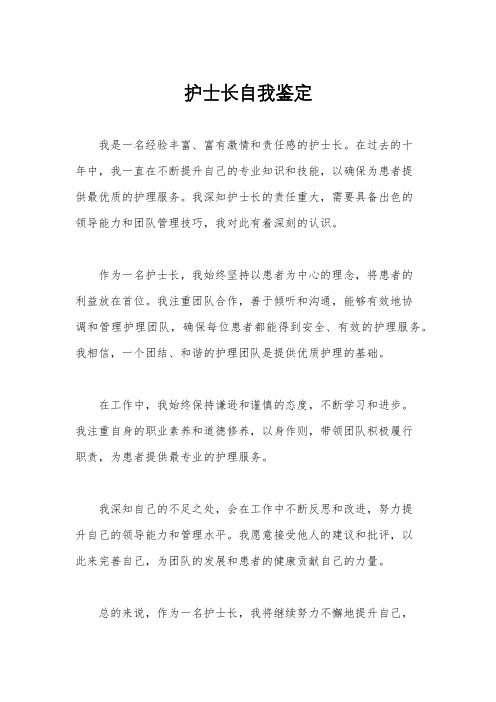 护士长自我鉴定

我是一名经验丰富、富有激情和责任感的护士长。在过去的十年中，我一直在不断提升自己的专业知识和技能，以确保为患者提供最优质的护理服务。我深知护士长的责任重大，需要具备出色的领导能力和团队管理技巧，我对此有着深刻的认识。

作为一名护士长，我始终坚持以患者为中心的理念，将患者的利益放在首位。我注重团队合作，善于倾听和沟通，能够有效地协调和管理护理团队，确保每位患者都能得到安全、有效的护理服务。我相信，一个团结、和谐的护理团队是提供优质护理的基础。

在工作中，我始终保持谦逊和谨慎的态度，不断学习和进步。我注重自身的职业素养和道德修养，以身作则，带领团队积极履行职责，为患者提供最专业的护理服务。

我深知自己的不足之处，会在工作中不断反思和改进，努力提升自己的领导能力和管理水平。我愿意接受他人的建议和批评，以此来完善自己，为团队的发展和患者的健康贡献自己的力量。

总的来说，作为一名护士长，我将继续努力不懈地提升自己，